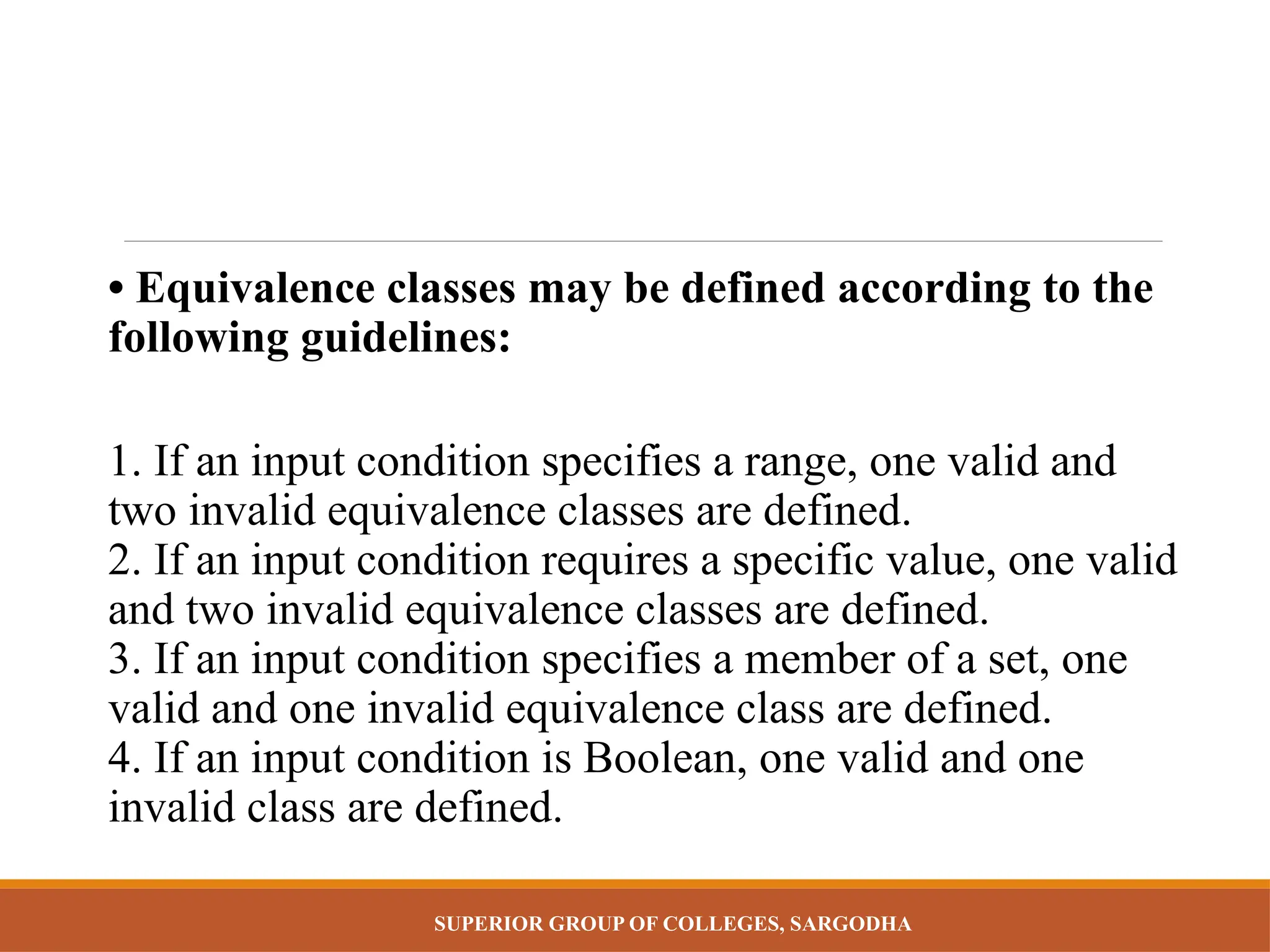 • Equivalence classes may be defined according to the following guidelines:

1. If an input condition specifies a range, one valid and two invalid equivalence classes are defined.
2. If an input condition requires a specific value, one valid and two invalid equivalence classes are defined.
3. If an input condition specifies a member of a set, one valid and one invalid equivalence class are defined.
4. If an input condition is Boolean, one valid and one invalid class are defined.

SUPERIOR GROUP OF COLLEGES, SARGODHA